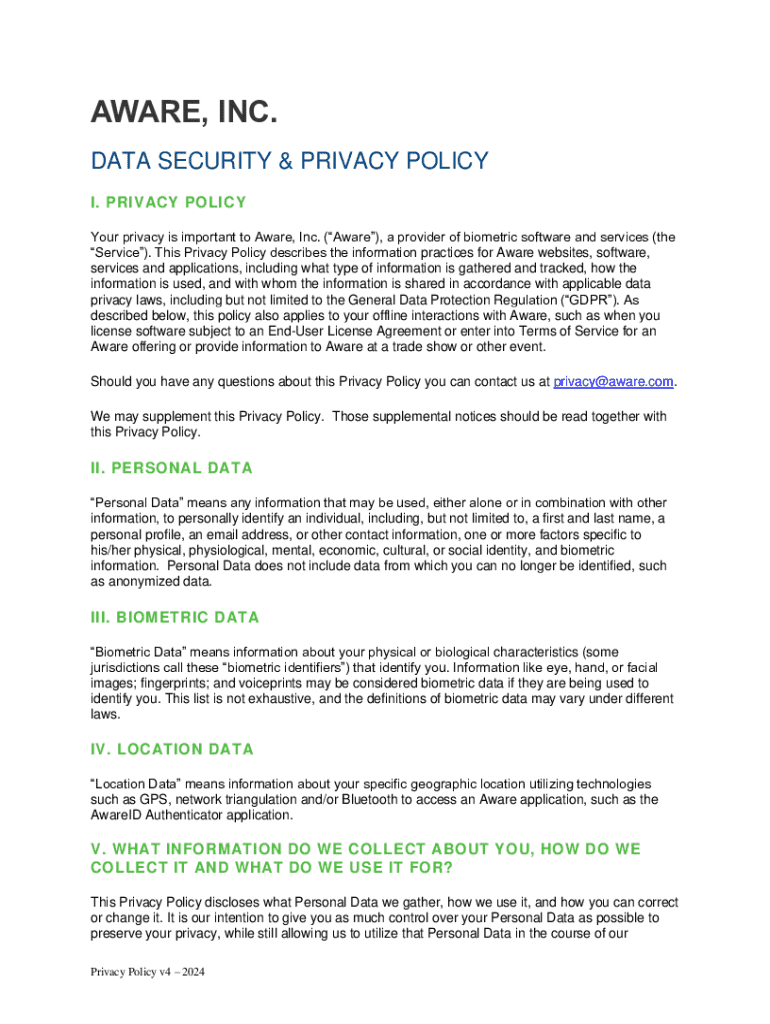 AWARE, INC.

DATA SECURITY & PRIVACY POLICY

I. PRIVACY POLICY

Your privacy is important to Aware, Inc. (“Aware”), a provider of biometric software and services (the “Service”). This Privacy Policy describes the information practices for Aware websites, software, services and applications, including what type of information is gathered and tracked, how the information is used, and with whom the information is shared in accordance with applicable data privacy laws, including but not limited to the General Data Protection Regulation (“GDPR”). As described below, this policy also applies to your offline interactions with Aware, such as when you license software subject to an End-User License Agreement or enter into Terms of Service for an Aware offering or provide information to Aware at a trade show or other event.

Should you have any questions about this Privacy Policy you can contact us at privacy@aware.com.

We may supplement this Privacy Policy. Those supplemental notices should be read together with this Privacy Policy.

II. PERSONAL DATA

“Personal Data” means any information that may be used, either alone or in combination with other information, to personally identify an individual, including, but not limited to, a first and last name, a personal profile, an email address, or other contact information, one or more factors specific to his/her physical, physiological, mental, economic, cultural, or social identity, and biometric information. Personal Data does not include data from which you can no longer be identified, such as anonymized data.

III. BIOMETRIC DATA

“Biometric Data” means information about your physical or biological characteristics (some jurisdictions call these “biometric identifiers”) that identify you. Information like eye, hand, or facial images; fingerprints; and voiceprints may be considered biometric data if they are being used to identify you. This list is not exhaustive, and the definitions of biometric data may vary under different laws.

IV. LOCATION DATA

“Location Data” means information about your specific geographic location utilizing technologies such as GPS, network triangulation and/or Bluetooth to access an Aware application, such as the AwareID Authenticator application.

V. WHAT INFORMATION DO WE COLLECT ABOUT YOU, HOW DO WE COLLECT IT AND WHAT DO WE USE IT FOR?

This Privacy Policy discloses what Personal Data we gather, how we use it, and how you can correct or change it. It is our intention to give you as much control over your Personal Data as possible to preserve your privacy, while still allowing us to utilize that Personal Data in the course of our

Privacy Policy v4 – 2024